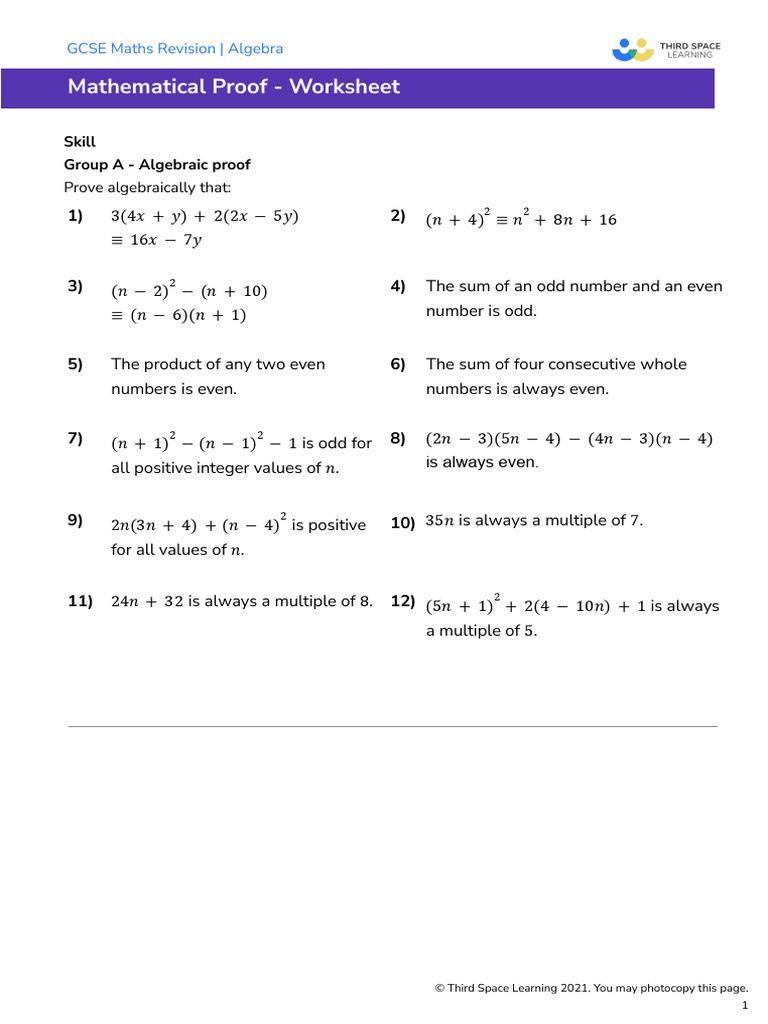 GCSE Maths Revision | Algebra

THIRD SPACE LEARNING

Mathematical Proof - Worksheet

Skill
Group A - Algebraic proof
Prove algebraically that:

1) $3(4x + y) + 2(2x - 5y) \equiv 16x - 7y$

2) $(n + 4)^2 \equiv n^2 + 8n + 16$

3) $(n - 2)^2 - (n + 10) \equiv (n - 6)(n + 1)$

4) The sum of an odd number and an even number is odd.

5) The product of any two even numbers is even.

6) The sum of four consecutive whole numbers is always even.

7) $(n + 1)^2 - (n - 1)^2 - 1$ is odd for all positive integer values of $n$.

8) $(2n - 3)(5n - 4) - (4n - 3)(n - 4)$ is always even.

9) $2n(3n + 4) + (n - 4)^2$ is positive for all values of $n$.

10) $35n$ is always a multiple of 7.

11) $24n + 32$ is always a multiple of 8.

12) $(5n + 1)^2 + 2(4 - 10n) + 1$ is always a multiple of 5.

© Third Space Learning 2021. You may photocopy this page.
1